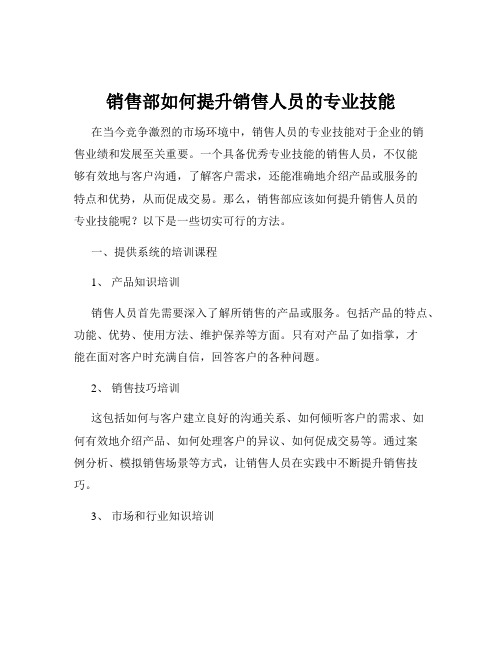 销售部如何提升销售人员的专业技能

在当今竞争激烈的市场环境中，销售人员的专业技能对于企业的销售业绩和发展至关重要。一个具备优秀专业技能的销售人员，不仅能够有效地与客户沟通，了解客户需求，还能准确地介绍产品或服务的特点和优势，从而促成交易。那么，销售部应该如何提升销售人员的专业技能呢？以下是一些切实可行的方法。

一、提供系统的培训课程

1、 产品知识培训

销售人员首先需要深入了解所销售的产品或服务。包括产品的特点、功能、优势、使用方法、维护保养等方面。只有对产品了如指掌，才能在面对客户时充满自信，回答客户的各种问题。

2、 销售技巧培训

这包括如何与客户建立良好的沟通关系、如何倾听客户的需求、如何有效地介绍产品、如何处理客户的异议、如何促成交易等。通过案例分析、模拟销售场景等方式，让销售人员在实践中不断提升销售技巧。

3、 市场和行业知识培训